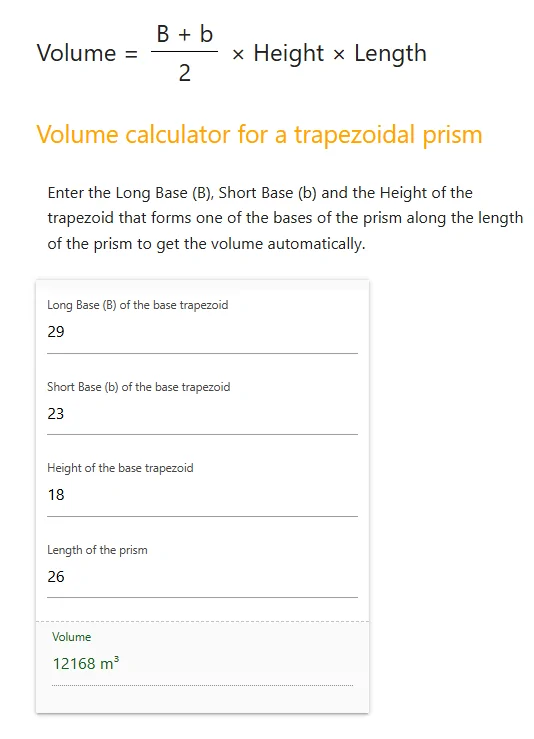 $\text{Volume} = \frac{B + b}{2} \times \text{Height} \times \text{Length}$

Volume calculator for a trapezoidal prism

Enter the Long Base (B), Short Base (b) and the Height of the trapezoid that forms one of the bases of the prism along the length of the prism to get the volume automatically.

Long Base (B) of the base trapezoid
29

Short Base (b) of the base trapezoid
23

Height of the base trapezoid
18

Length of the prism
26

Volume
12168 $m^3$